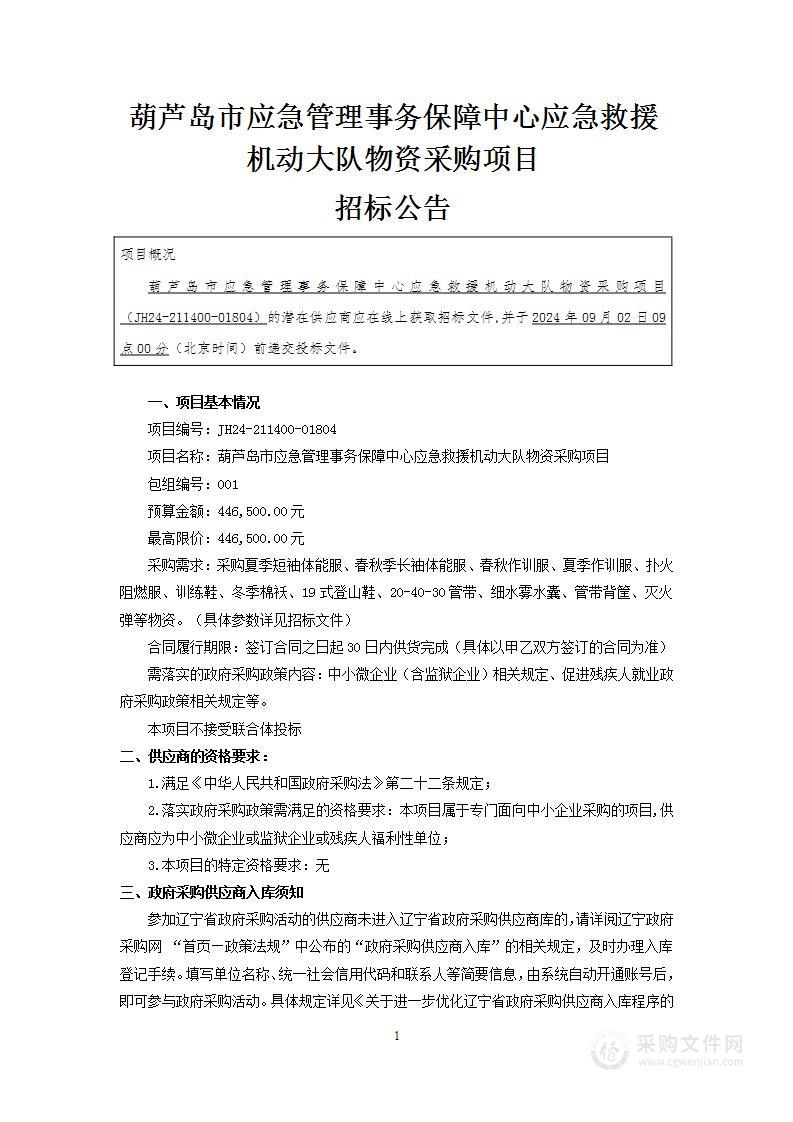 葫芦岛市应急管理事务保障中心应急救援机动大队物资采购项目

招标公告

项目概况

葫芦岛市应急管理事务保障中心应急救援机动大队物资采购项目（JH24-211400-01804）的潜在供应商应在线上获取招标文件，并于2024年09月02日09点00分（北京时间）前递交投标文件。

一、项目基本情况

项目编号：JH24-211400-01804

项目名称：葫芦岛市应急管理事务保障中心应急救援机动大队物资采购项目

包组编号：001

预算金额：446,500.00元

最高限价：446,500.00元

采购需求：采购夏季短袖体能服、春秋季长袖体能服、春秋作训服、夏季作训服、扑火阻燃服、训练鞋、冬季棉袄、19式登山鞋、20-40-30管带、细水雾水囊、管带背筐、灭火弹等物资。（具体参数详见招标文件）

合同履行期限：签订合同之日起30日内供货完成（具体以甲乙双方签订的合同为准）

需落实的政府采购政策内容：中小微企业（含监狱企业）相关规定、促进残疾人就业政府采购政策相关规定等。

本项目不接受联合体投标

二、供应商的资格要求：

1.满足《中华人民共和国政府采购法》第二十二条规定；

2.落实政府采购政策需满足的资格要求：本项目属于专门面向中小企业采购的项目,供应商应为中小微企业或监狱企业或残疾人福利性单位；

3.本项目的特定资格要求：无

三、政府采购供应商入库须知

参加辽宁省政府采购活动的供应商未进入辽宁省政府采购供应商库的，请详阅辽宁政府采购网 “首页—政策法规”中公布的“政府采购供应商入库”的相关规定，及时办理入库登记手续。填写单位名称、统一社会信用代码和联系人等简要信息，由系统自动开通账号后，即可参与政府采购活动。具体规定详见《关于进一步优化辽宁省政府采购供应商入库程序的

1

采购文件网
www.cgwenjian.com